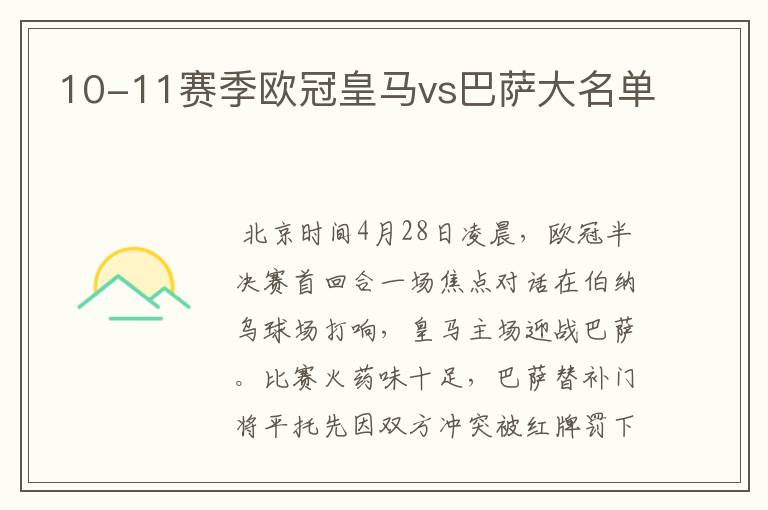 10-11赛季欧冠皇马vs巴萨大名单

北京时间4月28日凌晨，欧冠半决赛首回合一场焦点对话在伯纳乌球场打响，皇马主场迎战巴萨。比赛火药味十足，巴萨替补门将平托先因双方冲突被红牌罚下